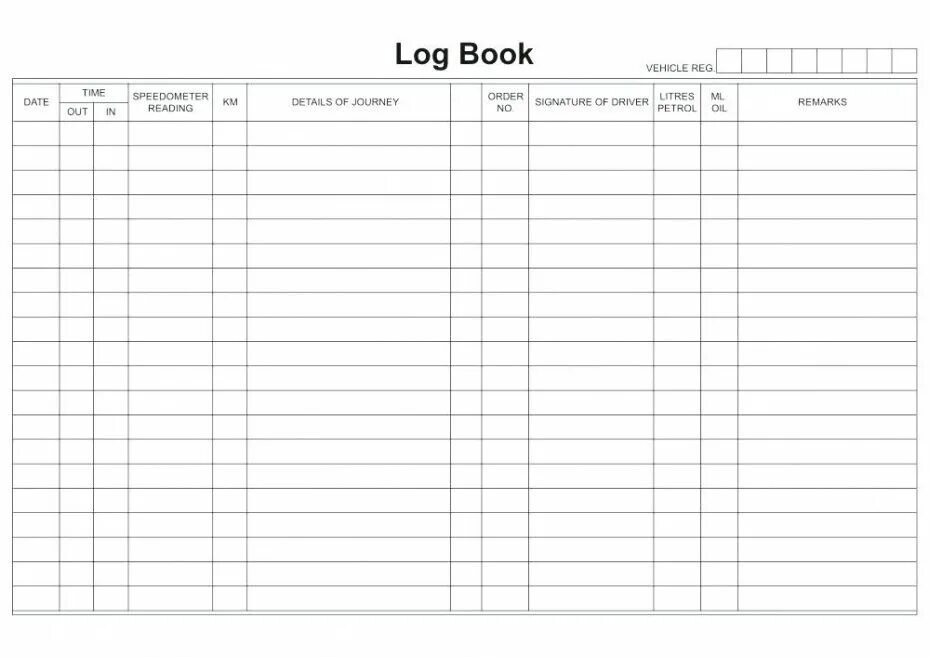 Log Book

VEHICLE REG.

| DATE | TIME OUT | TIME IN | SPEEDOMETER READING | KM | DETAILS OF JOURNEY | | ORDER NO. | SIGNATURE OF DRIVER | LITRES PETROL | ML OIL | REMARKS |
|---|---|---|---|---|---|---|---|---|---|---|---|
| | | | | | | | | | | | |
| | | | | | | | | | | | |
| | | | | | | | | | | | |
| | | | | | | | | | | | |
| | | | | | | | | | | | |
| | | | | | | | | | | | |
| | | | | | | | | | | | |
| | | | | | | | | | | | |
| | | | | | | | | | | | |
| | | | | | | | | | | | |
| | | | | | | | | | | | |
| | | | | | | | | | | | |
| | | | | | | | | | | | |
| | | | | | | | | | | | |
| | | | | | | | | | | | |
| | | | | | | | | | | | |
| | | | | | | | | | | | |
| | | | | | | | | | | | |
| | | | | | | | | | | | |
| | | | | | | | | | | | |